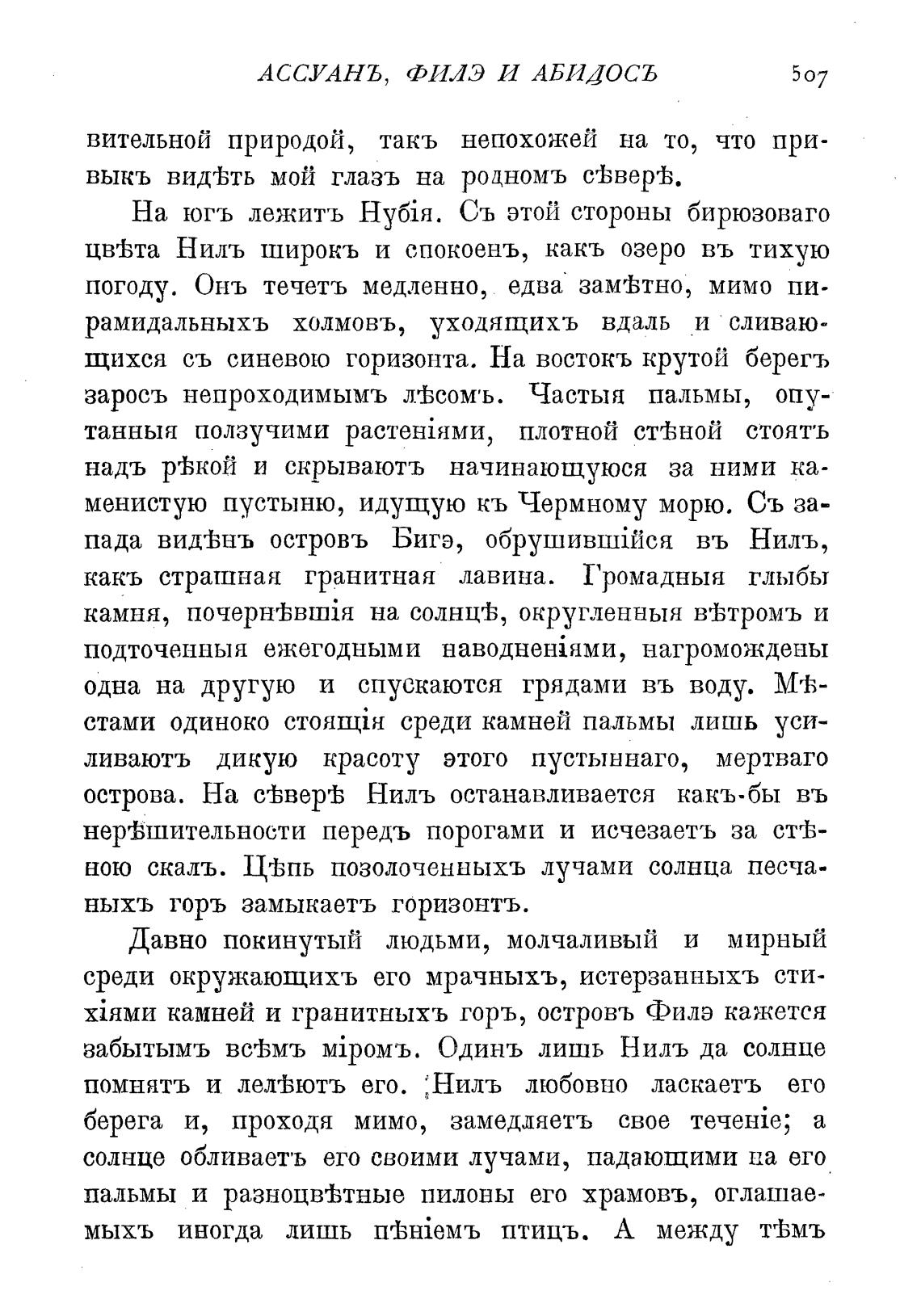 АССУАНЪ, ФИЛЭ И АБИДОСЪ 507

вительной природой, такъ непохожей на то, что привыкъ видѣть мой глазъ на родномъ сѣверѣ.

На югъ лежитъ Нубія. Съ этой стороны бирюзоваго цвѣта Нилъ широкъ и спокоенъ, какъ озеро въ тихую погоду. Онъ течетъ медленно, едва замѣтно, мимо пирамидальныхъ холмовъ, уходящихъ вдаль и сливающихся съ синевою горизонта. На востокъ крутой берегъ заросъ непроходимымъ лѣсомъ. Частыя пальмы, опутанныя ползучими растеніями, плотной стѣной стоятъ надъ рѣкой и скрываютъ начинающуюся за ними каменистую пустыню, идущую къ Чермному морю. Съ запада видѣнъ островъ Бигэ, обрушившійся въ Нилъ, какъ страшная гранитная лавина. Громадныя глыбы камня, почернѣвшія на солнцѣ, округленныя вѣтромъ и подточенныя ежегодными наводненіями, нагромождены одна на другую и спускаются грядами въ воду. Мѣстами одиноко стоящія среди камней пальмы лишь усиливаютъ дикую красоту этого пустыннаго, мертваго острова. На сѣверѣ Нилъ останавливается какъ-бы въ нерѣшительности передъ порогами и исчезаетъ за стѣною скалъ. Цѣпь позолоченныхъ лучами солнца песчаныхъ горъ замыкаетъ горизонтъ.

Давно покинутый людьми, молчаливый и мирный среди окружающихъ его мрачныхъ, истерзанныхъ стихіями камней и гранитныхъ горъ, островъ Филэ кажется забытымъ всѣмъ міромъ. Одинъ лишь Нилъ да солнце помнятъ и лелѣютъ его. Нилъ любовно ласкаетъ его берега и, проходя мимо, замедляетъ свое теченіе; а солнце обливаетъ его своими лучами, падающими на его пальмы и разноцвѣтные пилоны его храмовъ, оглашаемыхъ иногда лишь пѣніемъ птицъ. А между тѣмъ